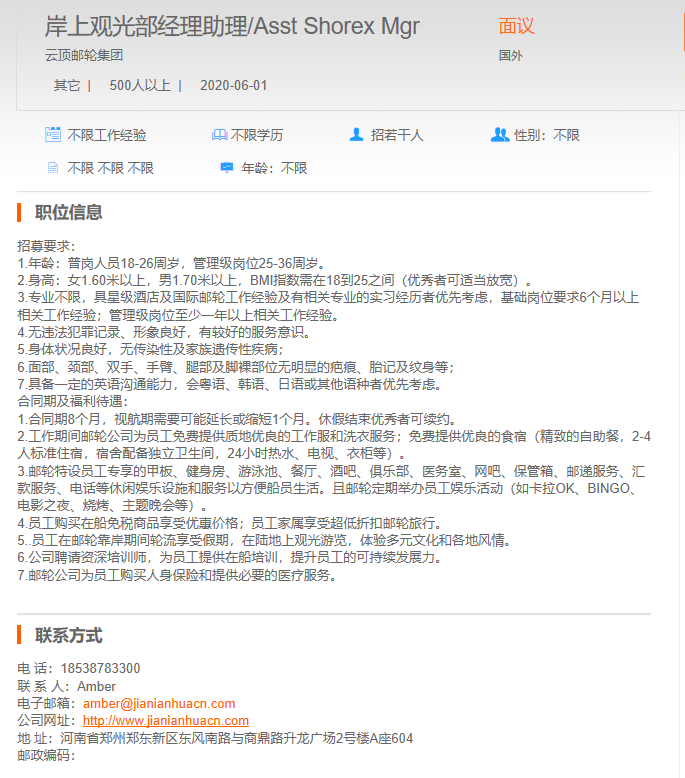 岸上观光部经理助理/Asst Shorex Mgr

面议

云顶邮轮集团

国外

其它 | 500人以上 | 2020-06-01

不限工作经验 不限学历 招若干人 性别：不限

不限 不限 不限 年龄：不限

职位信息

招募要求：
1.年龄：普岗人员18-26周岁，管理级岗位25-36周岁。
2.身高：女1.60米以上，男1.70米以上，BMI指数需在18到25之间（优秀者可适当放宽）。
3.专业不限，具星级酒店及国际邮轮工作经验及有相关专业的实习经历者优先考虑，基础岗位要求6个月以上相关工作经验；管理级岗位至少一年以上相关工作经验。
4.无违法犯罪记录、形象良好，有较好的服务意识。
5.身体状况良好，无传染性及家族遗传性疾病；
6.面部、颈部、双手、手臂、腿部及脚裸部位无明显的疤痕、胎记及纹身等；
7.具备一定的英语沟通能力，会粤语、韩语、日语或其他语种者优先考虑。
合同期及福利待遇：
1.合同期8个月，视航期需要可能延长或缩短1个月。休假结束优秀者可续约。
2.工作期间邮轮公司为员工免费提供质地优良的工作服和洗衣服务；免费提供优良的食宿（精致的自助餐，2-4人标准住宿，宿舍配备独立卫生间，24小时热水、电视、衣柜等）。
3.邮轮特设员工专享的甲板、健身房、游泳池、餐厅、酒吧、俱乐部、医务室、网吧、保管箱、邮递服务、汇款服务、电话等休闲娱乐设施和服务以方便船员生活。且邮轮定期举办员工娱乐活动（如卡拉OK、BINGO、电影之夜、烧烤、主题晚会等）。
4.员工购买在船免税商品享受优惠价格；员工家属享受超低折扣邮轮旅行。
5..员工在邮轮靠岸期间轮流享受假期，在陆地上观光游览，体验多元文化和各地风情。
6.公司聘请资深培训师，为员工提供在船培训，提升员工的可持续发展力。
7.邮轮公司为员工购买人身保险和提供必要的医疗服务。

联系方式

电 话：18538783300
联 系 人：Amber
电子邮箱：amber@jianianhuacn.com
公司网址：http://www.jianianhuacn.com
地 址：河南省郑州郑东新区东风南路与商鼎路升龙广场2号楼A座604
邮政编码：